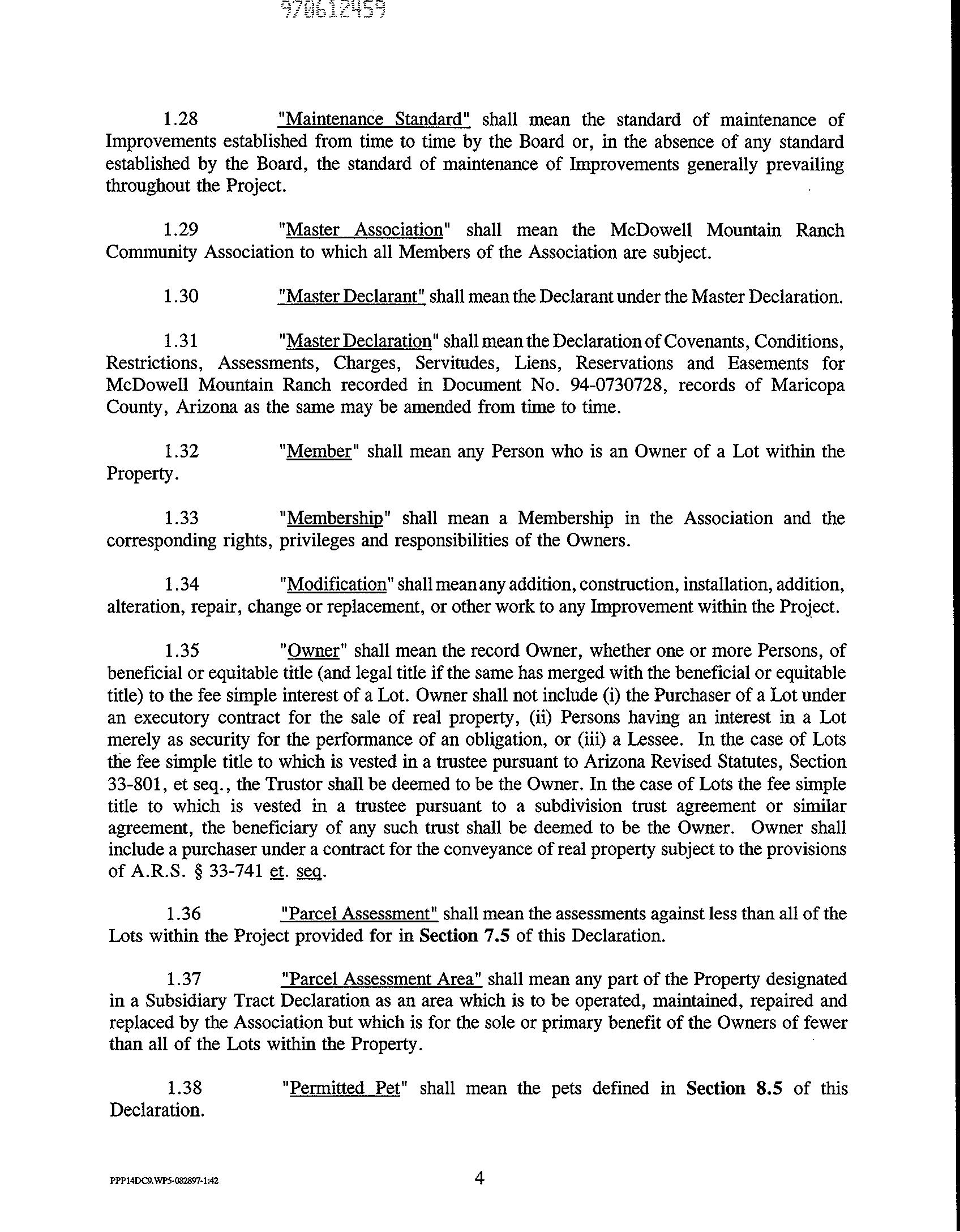 970612459

1.28 "Maintenance Standard" shall mean the standard of maintenance of Improvements established from time to time by the Board or, in the absence of any standard established by the Board, the standard of maintenance of Improvements generally prevailing throughout the Project.

1.29 "Master Association" shall mean the McDowell Mountain Ranch Community Association to which all Members of the Association are subject.

1.30 "Master Declarant" shall mean the Declarant under the Master Declaration.

1.31 "Master Declaration" shall mean the Declaration of Covenants, Conditions, Restrictions, Assessments, Charges, Servitudes, Liens, Reservations and Easements for McDowell Mountain Ranch recorded in Document No. 94-0730728, records of Maricopa County, Arizona as the same may be amended from time to time.

1.32 "Member" shall mean any Person who is an Owner of a Lot within the Property.

1.33 "Membership" shall mean a Membership in the Association and the corresponding rights, privileges and responsibilities of the Owners.

1.34 "Modification" shall mean any addition, construction, installation, addition, alteration, repair, change or replacement, or other work to any Improvement within the Project.

1.35 "Owner" shall mean the record Owner, whether one or more Persons, of beneficial or equitable title (and legal title if the same has merged with the beneficial or equitable title) to the fee simple interest of a Lot. Owner shall not include (i) the Purchaser of a Lot under an executory contract for the sale of real property, (ii) Persons having an interest in a Lot merely as security for the performance of an obligation, or (iii) a Lessee. In the case of Lots the fee simple title to which is vested in a trustee pursuant to Arizona Revised Statutes, Section 33-801, et seq., the Trustor shall be deemed to be the Owner. In the case of Lots the fee simple title to which is vested in a trustee pursuant to a subdivision trust agreement or similar agreement, the beneficiary of any such trust shall be deemed to be the Owner. Owner shall include a purchaser under a contract for the conveyance of real property subject to the provisions of A.R.S. § 33-741 et. seq.

1.36 "Parcel Assessment" shall mean the assessments against less than all of the Lots within the Project provided for in Section 7.5 of this Declaration.

1.37 "Parcel Assessment Area" shall mean any part of the Property designated in a Subsidiary Tract Declaration as an area which is to be operated, maintained, repaired and replaced by the Association but which is for the sole or primary benefit of the Owners of fewer than all of the Lots within the Property.

1.38 "Permitted Pet" shall mean the pets defined in Section 8.5 of this Declaration.

PPP14DC9.WP5-082897-1:42

4